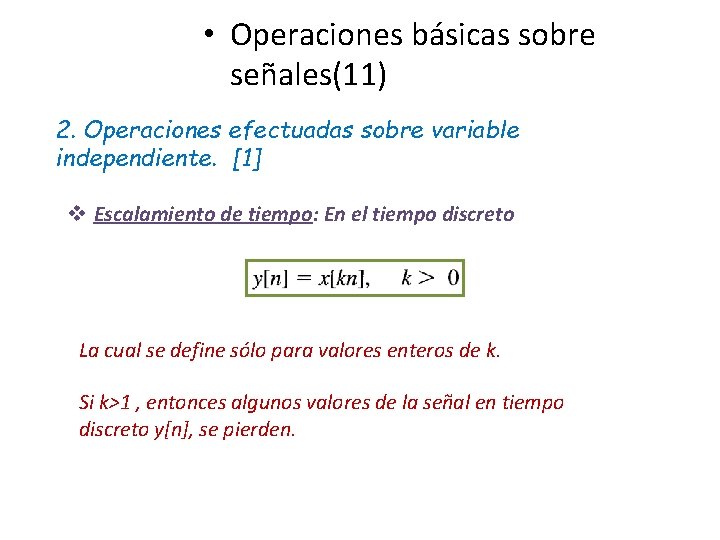 • Operaciones básicas sobre señales(11)

2. Operaciones efectuadas sobre variable independiente. [1]

❖ Escalamiento de tiempo: En el tiempo discreto

$y[n] = x[kn], \quad k > 0$

La cual se define sólo para valores enteros de k.

Si k>1 , entonces algunos valores de la señal en tiempo discreto y[n], se pierden.